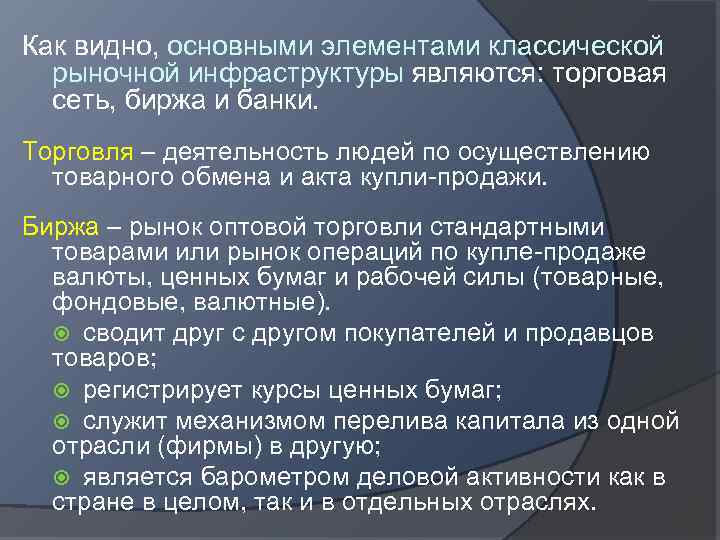 Как видно, основными элементами классической рыночной инфраструктуры являются: торговая сеть, биржа и банки.

Торговля – деятельность людей по осуществлению товарного обмена и акта купли-продажи.

Биржа – рынок оптовой торговли стандартными товарами или рынок операций по купле-продаже валюты, ценных бумаг и рабочей силы (товарные, фондовые, валютные).

сводит друг с другом покупателей и продавцов товаров;

регистрирует курсы ценных бумаг;

служит механизмом перелива капитала из одной отрасли (фирмы) в другую;

является барометром деловой активности как в стране в целом, так и в отдельных отраслях.